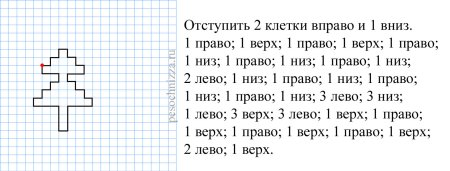 pesochnizza.ru

Отступить 2 клетки вправо и 1 вниз. 1 право; 1 верх; 1 право; 1 верх; 1 право; 1 низ; 1 право; 1 низ; 1 право; 1 низ; 2 лево; 1 низ; 1 право; 1 низ; 1 право; 1 низ; 1 право; 1 низ; 3 лево; 3 низ; 1 лево; 3 верх; 3 лево; 1 верх; 1 право; 1 верх; 1 право; 1 верх; 1 право; 1 верх; 2 лево; 1 верх.